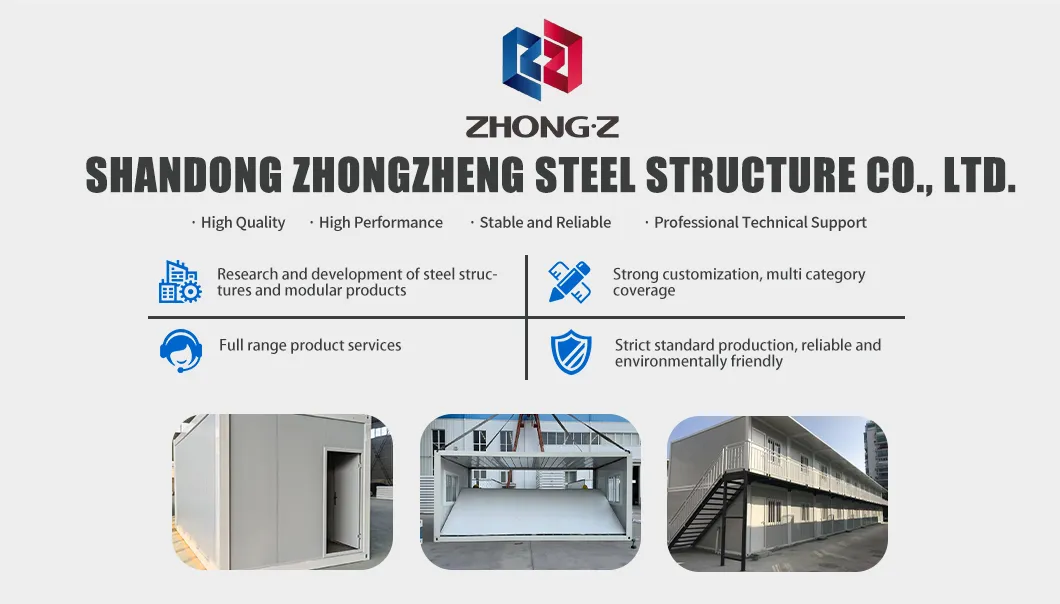 ZHONG·Z

SHANDONG ZHONGZHENG STEEL STRUCTURE CO., LTD.

· High Quality · High Performance · Stable and Reliable · Professional Technical Support

Research and development of steel structures and modular products

Strong customization, multi category coverage

Full range product services

Strict standard production, reliable and environmentally friendly